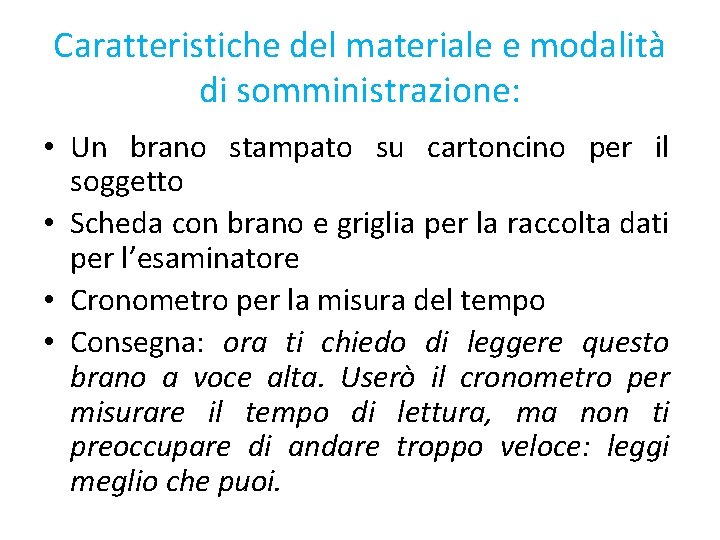 Caratteristiche del materiale e modalità di somministrazione:

• Un brano stampato su cartoncino per il soggetto
• Scheda con brano e griglia per la raccolta dati per l'esaminatore
• Cronometro per la misura del tempo
• Consegna: ora ti chiedo di leggere questo brano a voce alta. Userò il cronometro per misurare il tempo di lettura, ma non ti preoccupare di andare troppo veloce: leggi meglio che puoi.